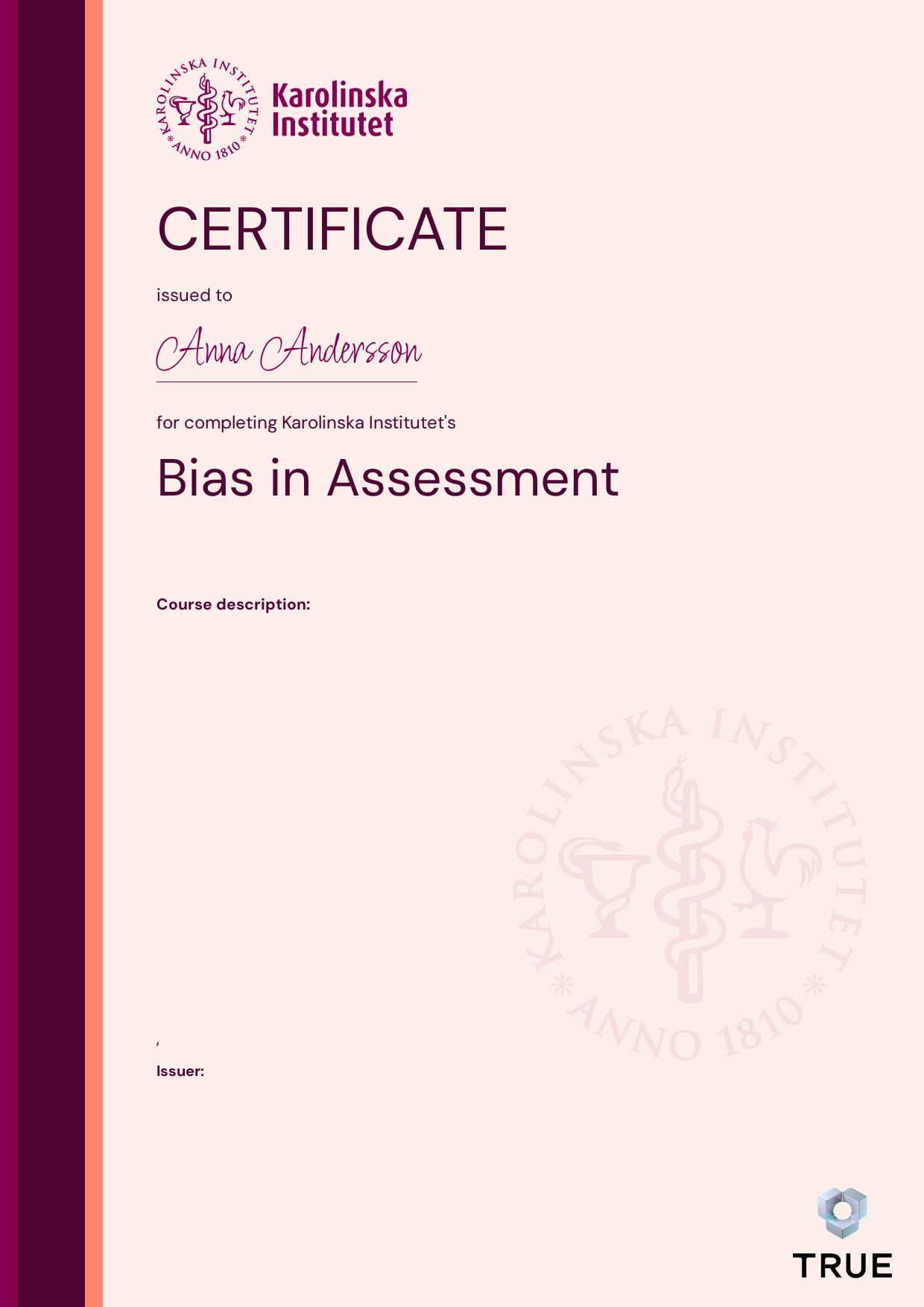 KAROLINSKA INSTITUTET * ANNO 1810 *

Karolinska Institutet

CERTIFICATE

issued to

Anna Andersson

for completing Karolinska Institutet's

Bias in Assessment

Course description:

KAROLINSKA INSTITUTET * ANNO 1810 *

,

Issuer:

TRUE